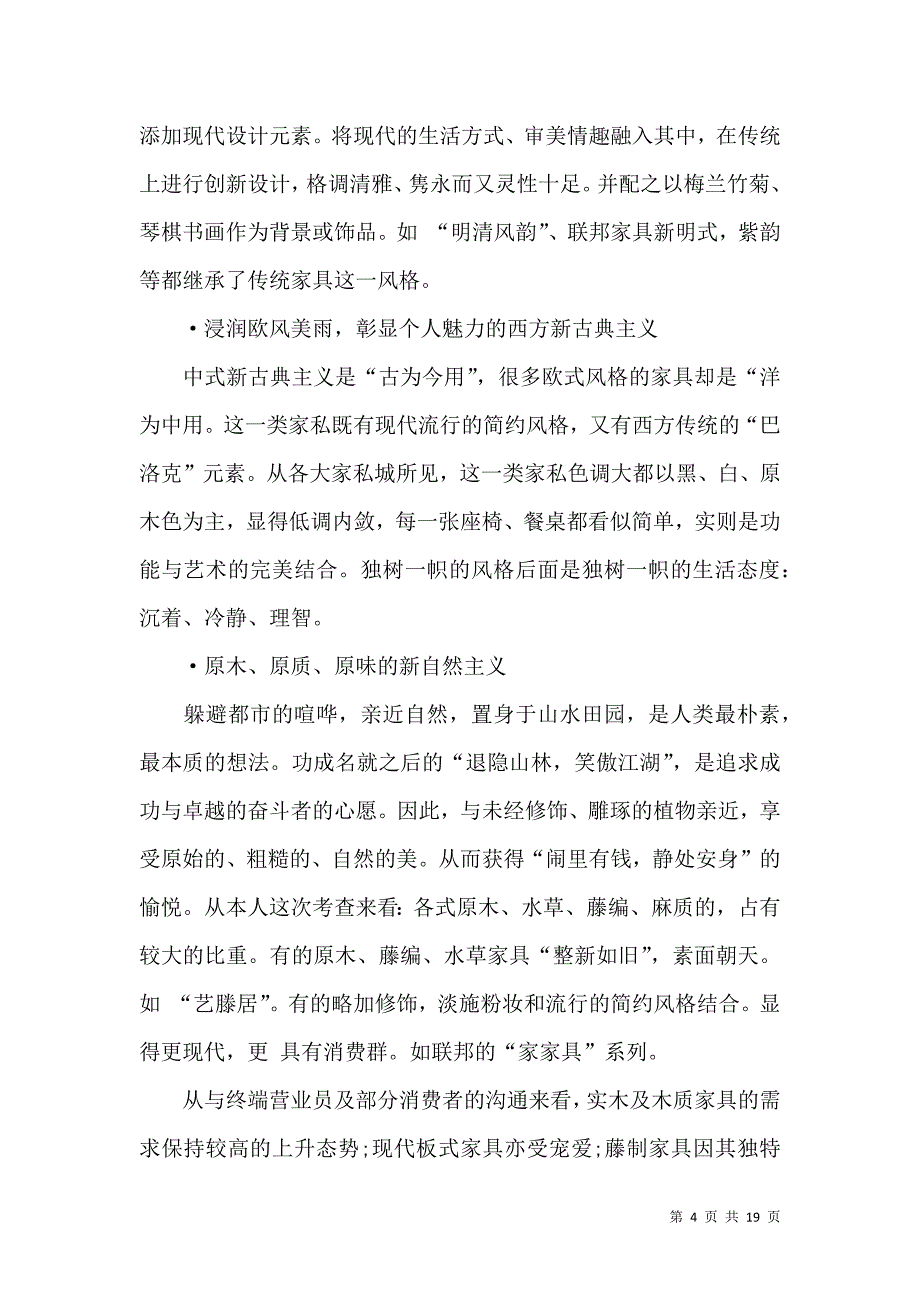 添加现代设计元素。将现代的生活方式、审美情趣融入其中，在传统上进行创新设计，格调清雅、隽永而又灵性十足。并配之以梅兰竹菊、琴棋书画作为背景或饰品。如 “明清风韵”、联邦家具新明式，紫韵等都继承了传统家具这一风格。

•浸润欧风美雨，彰显个人魅力的西方新古典主义

中式新古典主义是“古为今用”，很多欧式风格的家具却是“洋为中用。这一类家私既有现代流行的简约风格，又有西方传统的“巴洛克”元素。从各大家私城所见，这一类家私色调大都以黑、白、原木色为主，显得低调内敛，每一张座椅、餐桌都看似简单，实则是功能与艺术的完美结合。独树一帜的风格后面是独树一帜的生活态度：沉着、冷静、理智。

•原木、原质、原味的新自然主义

躲避都市的喧哗，亲近自然，置身于山水田园，是人类最朴素，最本质的想法。功成名就之后的“退隐山林，笑傲江湖”，是追求成功与卓越的奋斗者的心愿。因此，与未经修饰、雕琢的植物亲近，享受原始的、粗糙的、自然的美。从而获得“闹里有钱，静处安身”的愉悦。从本人这次考查来看：各式原木、水草、藤编、麻质的，占有较大的比重。有的原木、藤编、水草家具“整新如旧”，素面朝天。如 “艺滕居”。有的略加修饰，淡施粉妆和流行的简约风格结合。显得更现代，更 具有消费群。如联邦的“家家具”系列。

从与终端营业员及部分消费者的沟通来看，实木及木质家具的需求保持较高的上升态势;现代板式家具亦受宠爱;藤制家具因其独特

第 4 页 共 19 页